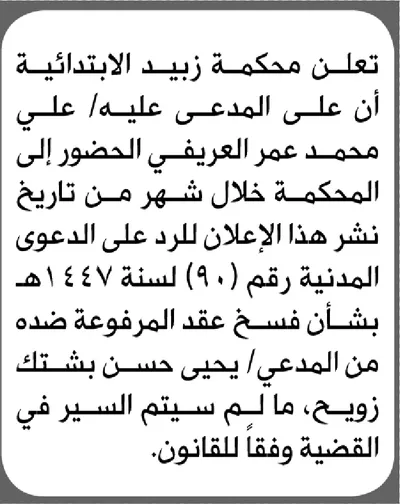 تعلن محكمة زبيد الابتدائية أن على المدعى عليه/ علي محمد عمر العريفي الحضور إلى المحكمة خلال شهر من تاريخ نشر هذا الإعلان للرد على الدعوى المدنية رقم (٩٠) لسنة ١٤٤٧هـ بشأن فسخ عقد المرفوعة ضده من المدعي/ يحيى حسن بشتك زويح، ما لم سيتم السير في القضية وفقاً للقانون.